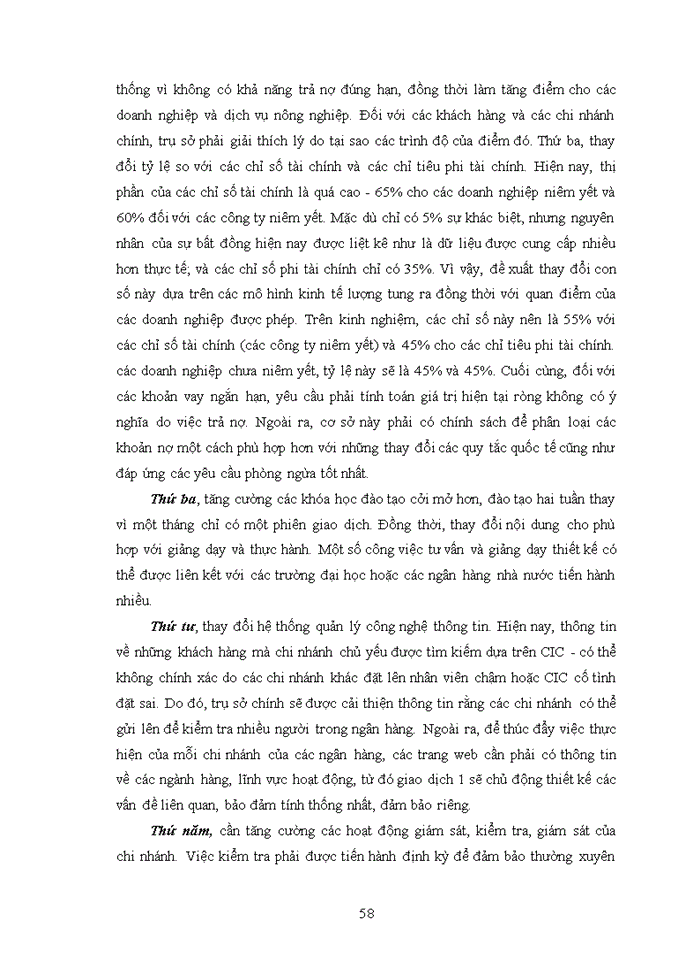 thống vì không có khả năng trả nợ đúng hạn, đồng thời làm tăng điểm cho các doanh nghiệp và dịch vụ nông nghiệp. Đối với các khách hàng và các chi nhánh chính, trụ sở phải giải thích lý do tại sao các trình độ của điểm đó. Thứ ba, thay đổi tỷ lệ so với các chỉ số tài chính và các chỉ tiêu phi tài chính. Hiện nay, thị phần của các chỉ số tài chính là quá cao - 65% cho các doanh nghiệp niêm yết và 60% đối với các công ty niêm yết. Mặc dù chỉ có 5% sự khác biệt, nhưng nguyên nhân của sự bất đồng hiện nay được liệt kê như là dữ liệu được cung cấp nhiều hơn thực tế; và các chỉ số phi tài chính chỉ có 35%. Vì vậy, đề xuất thay đổi con số này dựa trên các mô hình kinh tế lượng tung ra đồng thời với quan điểm của các doanh nghiệp được phép. Trên kinh nghiệm, các chỉ số này nên là 55% với các chỉ số tài chính (các công ty niêm yết) và 45% cho các chỉ tiêu phi tài chính. các doanh nghiệp chưa niêm yết, tỷ lệ này sẽ là 45% và 45%. Cuối cùng, đối với các khoản vay ngắn hạn, yêu cầu phải tính toán giá trị hiện tại ròng không có ý nghĩa do việc trả nợ. Ngoài ra, cơ sở này phải có chính sách để phân loại các khoản nợ một cách phù hợp hơn với những thay đổi các quy tắc quốc tế cũng như đáp ứng các yêu cầu phòng ngừa tốt nhất.

Thứ ba, tăng cường các khóa học đào tạo cởi mở hơn, đào tạo hai tuần thay vì một tháng chỉ có một phiên giao dịch. Đồng thời, thay đổi nội dung cho phù hợp với giảng dạy và thực hành. Một số công việc tư vấn và giảng dạy thiết kế có thể được liên kết với các trường đại học hoặc các ngân hàng nhà nước tiến hành nhiều.

Thứ tư, thay đổi hệ thống quản lý công nghệ thông tin. Hiện nay, thông tin về những khách hàng mà chi nhánh chủ yếu được tìm kiếm dựa trên CIC - có thể không chính xác do các chi nhánh khác đặt lên nhân viên chậm hoặc CIC cố tình đặt sai. Do đó, trụ sở chính sẽ được cải thiện thông tin rằng các chi nhánh có thể gửi lên để kiểm tra nhiều người trong ngân hàng. Ngoài ra, để thúc đẩy việc thực hiện của mỗi chi nhánh của các ngân hàng, các trang web cần phải có thông tin về các ngành hàng, lĩnh vực hoạt động, từ đó giao dịch 1 sẽ chủ động thiết kế các vấn đề liên quan, bảo đảm tính thống nhất, đảm bảo riêng.

Thứ năm, cần tăng cường các hoạt động giám sát, kiểm tra, giám sát của chi nhánh. Việc kiểm tra phải được tiến hành định kỳ để đảm bảo thường xuyên

58